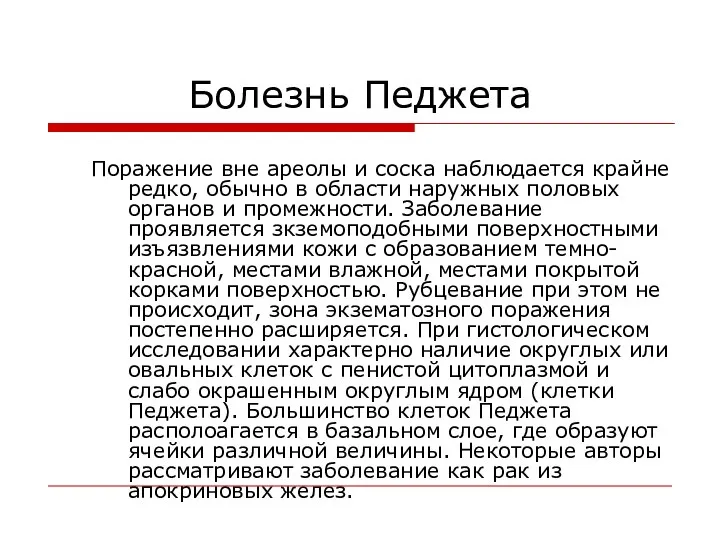 Болезнь Педжета

Поражение вне ареолы и соска наблюдается крайне редко, обычно в области наружных половых органов и промежности. Заболевание проявляется зкземоподобными поверхностными изъязвлениями кожи с образованием темно-красной, местами влажной, местами покрытой корками поверхностью. Рубцевание при этом не происходит, зона экзематозного поражения постепенно расширяется. При гистологическом исследовании характерно наличие округлых или овальных клеток с пенистой цитоплазмой и слабо окрашенным округлым ядром (клетки Педжета). Большинство клеток Педжета располоагается в базальном слое, где образуют ячейки различной величины. Некоторые авторы рассматривают заболевание как рак из апокриновых желез.